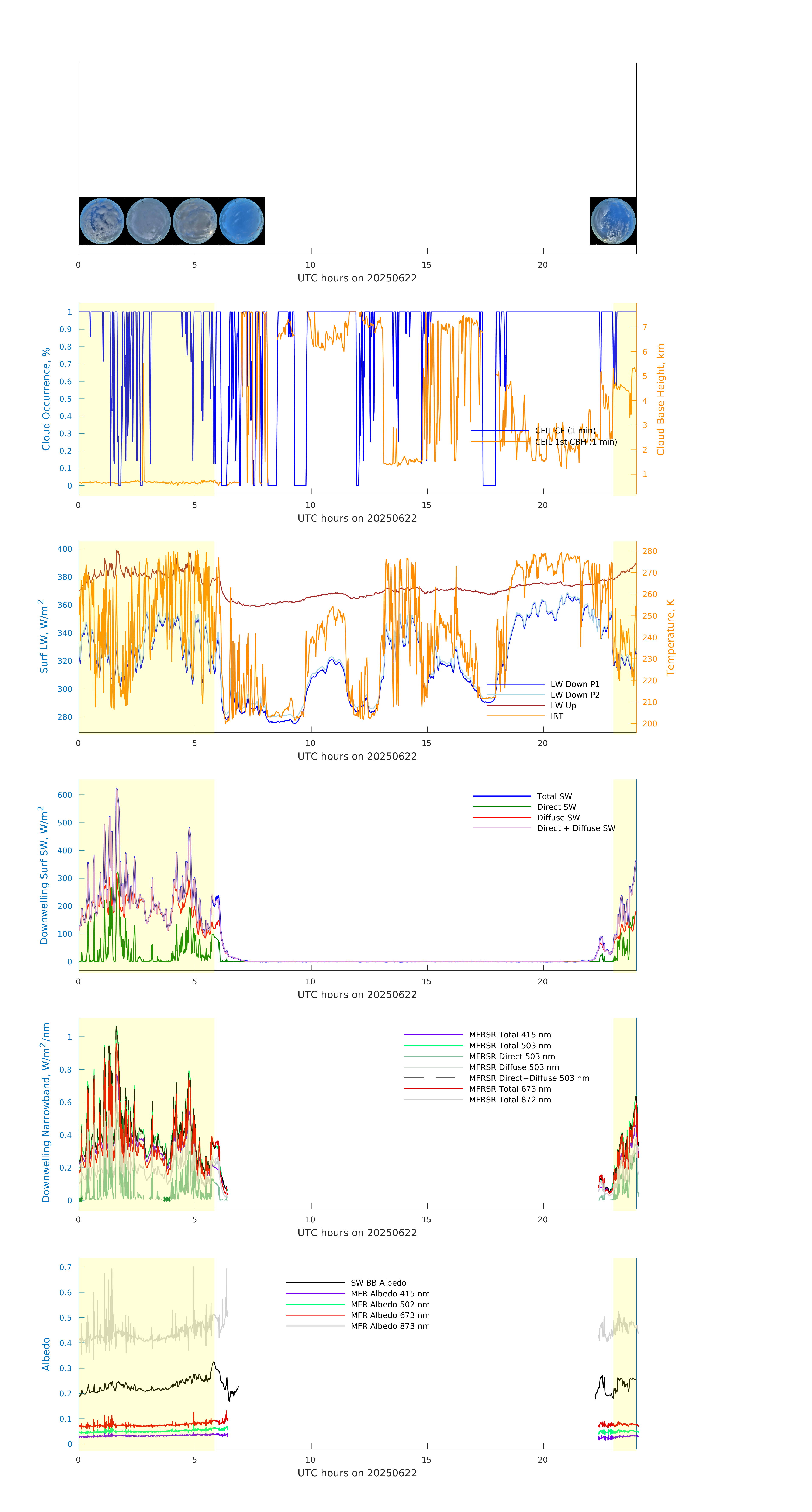 0 5 10 15 20
UTC hours on 20250622

Cloud Occurrence, %
1 0.9 0.8 0.7 0.6 0.5 0.4 0.3 0.2 0.1 0
Cloud Base Height, km
7 6 5 4 3 2 1
CEIL CF (1 min)
CEIL 1st CBH (1 min)
0 5 10 15 20
UTC hours on 20250622

Surf LW, W/m$^2$
400 380 360 340 320 300 280
Temperature, K
280 270 260 250 240 230 220 210 200
LW Down P1
LW Down P2
LW Up
IRT
0 5 10 15 20
UTC hours on 20250622

Downwelling Surf SW, W/m$^2$
600 500 400 300 200 100 0
Total SW
Direct SW
Diffuse SW
Direct + Diffuse SW
0 5 10 15 20
UTC hours on 20250622

Downwelling Narrowband, W/m$^2$/nm
1 0.8 0.6 0.4 0.2 0
MFRSR Total 415 nm
MFRSR Total 503 nm
MFRSR Direct 503 nm
MFRSR Diffuse 503 nm
MFRSR Direct+Diffuse 503 nm
MFRSR Total 673 nm
MFRSR Total 872 nm
0 5 10 15 20
UTC hours on 20250622

Albedo
0.7 0.6 0.5 0.4 0.3 0.2 0.1 0
SW BB Albedo
MFR Albedo 415 nm
MFR Albedo 502 nm
MFR Albedo 673 nm
MFR Albedo 873 nm
0 5 10 15 20
UTC hours on 20250622